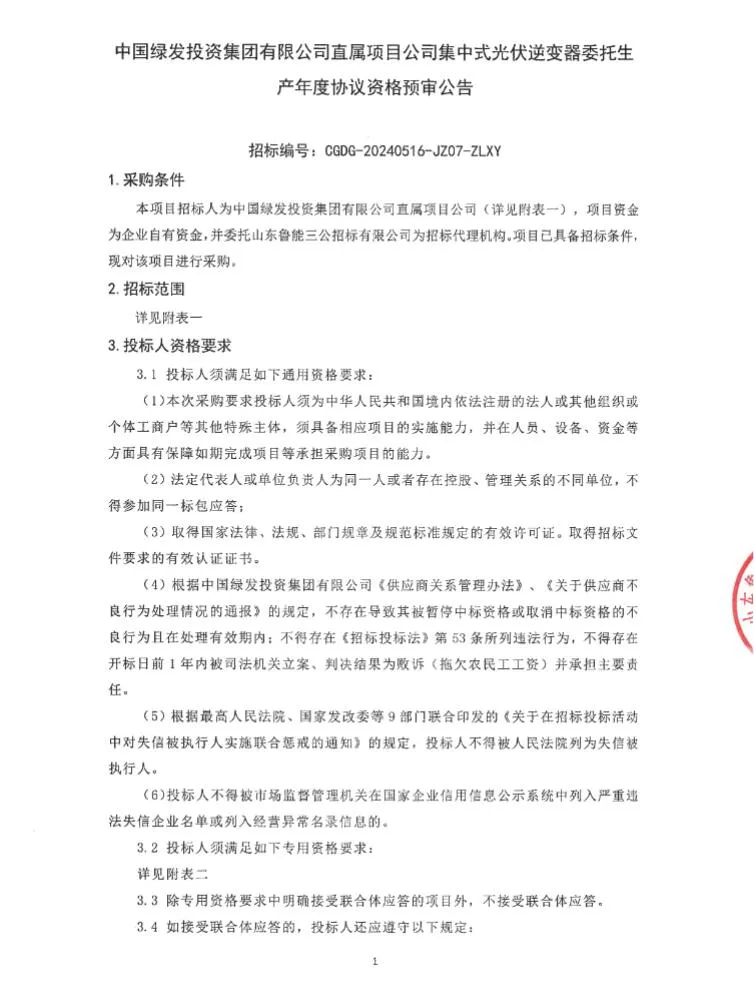 中国绿发投资集团有限公司直属项目公司集中式光伏逆变器委托生产年度协议资格预审公告

招标编号：CGDG-20240516-JZ07-ZLXY

1.采购条件

本项目招标人为中国绿发投资集团有限公司直属项目公司（详见附表一），项目资金为企业自有资金，并委托山东鲁能三公招标有限公司为招标代理机构。项目已具备招标条件，现对该项目进行采购。

2.招标范围

详见附表一

3.投标人资格要求

3.1 投标人须满足如下通用资格要求：

（1）本次采购要求投标人须为中华人民共和国境内依法注册的法人或其他组织或个体工商户等其他特殊主体，须具备相应项目的实施能力，并在人员、设备、资金等方面具有保障如期完成项目等承担采购项目的能力。

（2）法定代表人或单位负责人为同一人或者存在控股、管理关系的不同单位，不得参加同一标包应答；

（3）取得国家法律、法规、部门规章及规范标准规定的有效许可证。取得招标文件要求的有效认证证书。

（4）根据中国绿发投资集团有限公司《供应商关系管理办法》、《关于供应商不良行为处理情况的通报》的规定，不存在导致其被暂停中标资格或取消中标资格的不良行为且在处理有效期内；不得存在《招标投标法》第53条所列违法行为，不得存在开标日前1年内被司法机关立案、判决结果为败诉（拖欠农民工工资）并承担主要责任。

（5）根据最高人民法院、国家发改委等9部门联合印发的《关于在招标投标活动中对失信被执行人实施联合惩戒的通知》的规定，投标人不得被人民法院列为失信被执行人。

（6）投标人不得被市场监督管理机关在国家企业信用信息公示系统中列入严重违法失信企业名单或列入经营异常名录信息的。

3.2 投标人须满足如下专用资格要求：

详见附表二

3.3 除专用资格要求中明确接受联合体应答的项目外，不接受联合体应答。

3.4 如接受联合体应答的，投标人还应遵守以下规定：

1